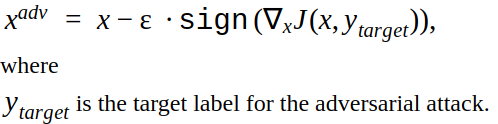 $x^{adv} = x - \varepsilon \cdot \mathtt{sign}(\nabla_x J(x, y_{target})),$

where

$y_{target}$ is the target label for the adversarial attack.